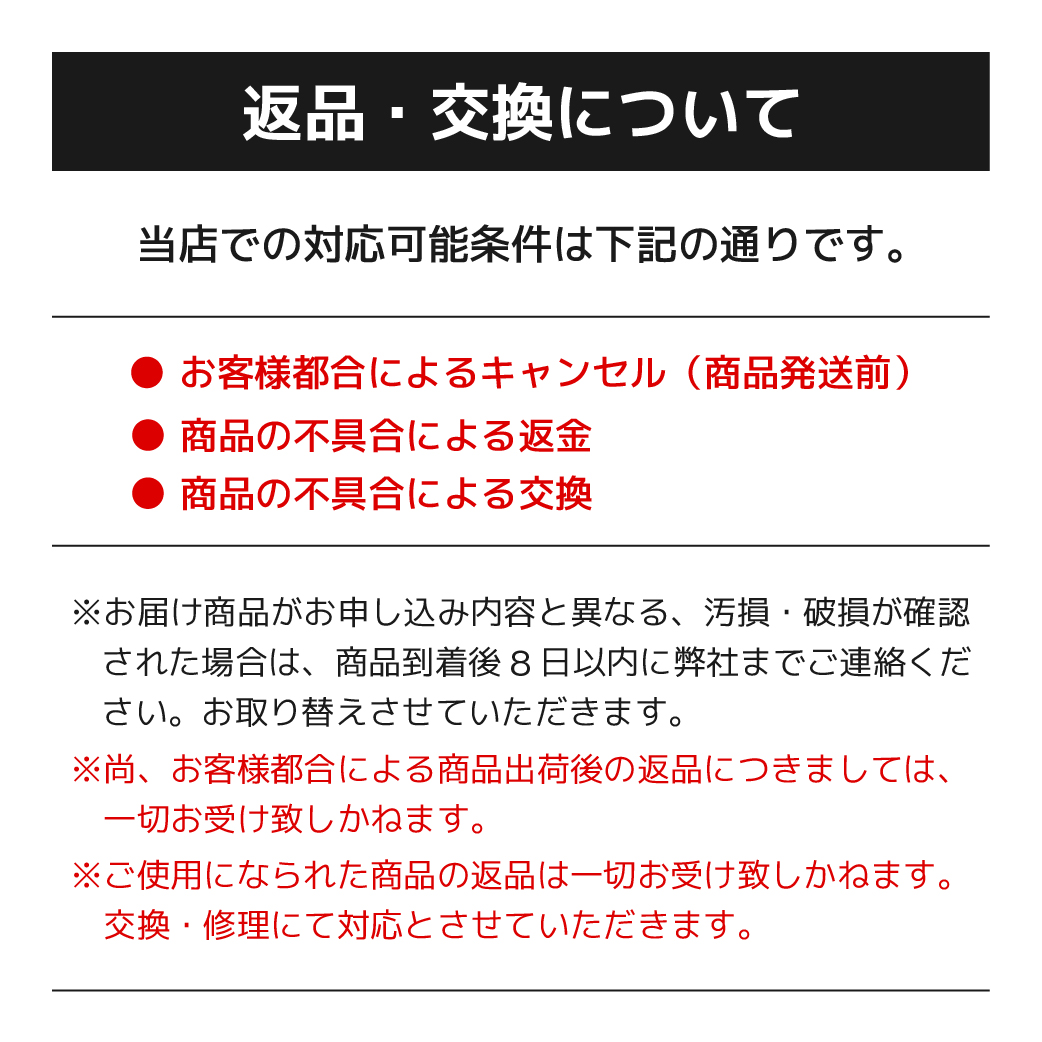 返品・交換について

当店での対応可能条件は下記の通りです。

● お客様都合によるキャンセル（商品発送前）
● 商品の不具合による返金
● 商品の不具合による交換

※お届け商品がお申し込み内容と異なる、汚損・破損が確認された場合は、商品到着後８日以内に弊社までご連絡ください。お取り替えさせていただきます。
※尚、お客様都合による商品出荷後の返品につきましては、一切お受け致しかねます。
※ご使用になられた商品の返品は一切お受け致しかねます。交換・修理にて対応とさせていただきます。